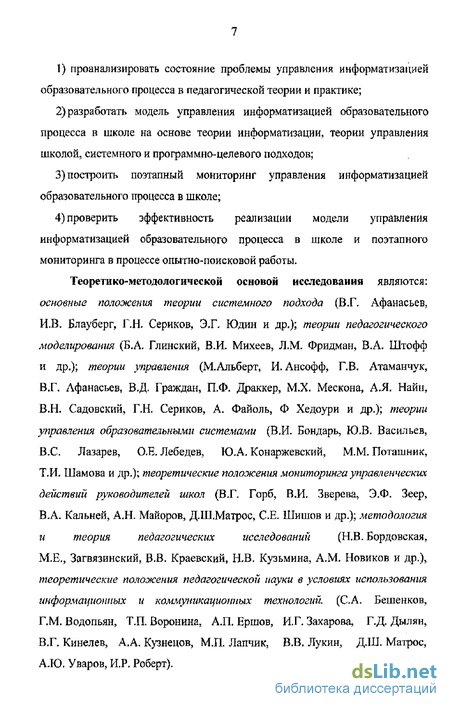 7

1) проанализировать состояние проблемы управления информатизацией образовательного процесса в педагогической теории и практике;

2) разработать модель управления информатизацией образовательного процесса в школе на основе теории информатизации, теории управления школой, системного и программно-целевого подходов;

3) построить поэтапный мониторинг управления информатизацией образовательного процесса в школе;

4) проверить эффективность реализации модели управления информатизацией образовательного процесса в школе и поэтапного мониторинга в процессе опытно-поисковой работы.

Теоретико-методологической основой исследования являются: основные положения теории системного подхода (В.Г. Афанасьев, И.В. Блауберг, Г.Н. Сериков, Э.Г. Юдин и др.); теории педагогического моделирования (Б.А. Глинский, В.И. Михеев, Л.М. Фридман, В.А. Штофф и др.); теории управления (М.Альберт, И. Ансофф, Г.В. Атаманчук, В.Г. Афанасьев, В.Д. Граждан, П.Ф. Драккер, М.Х. Мескона, А.Я. Найн, В.Н. Садовский, Г.Н. Сериков, А. Файоль, Ф Хедоури и др.); теории управления образовательными системами (В.И. Бондарь, Ю.В. Васильев, В.С. Лазарев, О.Е. Лебедев, Ю.А. Конаржевский, М.М. Поташник, Т.И. Шамова и др.); теоретические положения мониторинга управленческих действий руководителей школ (В.Г. Горб, В.И. Зверева, Э.Ф. Зеер, В.А. Кальней, А.Н. Майоров, Д.Ш.Матрос, С.Е. Шишов и др.); методология и теория педагогических исследований (Н.В. Бордовская, М.Е., Загвязинский, В.В. Краевский, Н.В. Кузьмина, А.М. Новиков и др.), теоретические положения педагогической науки в условиях использования информационных и коммуникационных технологий. (С.А. Бешенков, Г.М. Водопьян, Т.П. Воронина, А.П. Ершов, И.Г. Захарова, Г.Д. Дылян, В.Г. Кинелев, А.А. Кузнецов, М.П. Лапчик, В.В. Лукин, Д.Ш. Матрос, А.Ю. Уваров, И.Р. Роберт).

dsLib.net
библиотека диссертаций